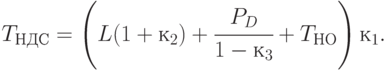 $T_{\text{НДС}} = \left( L(1 + \text{к}_2) + \frac{P_D}{1 - \text{к}_3} + T_{\text{НО}} \right) \text{к}_1.$